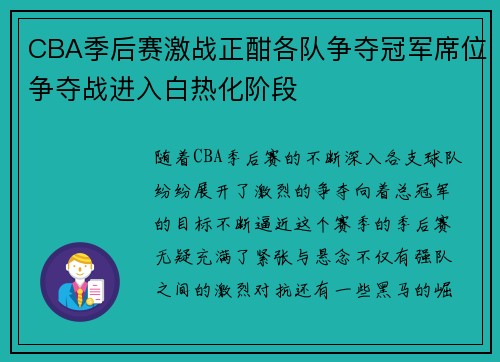 CBA季后赛激战正酣各队争夺冠军席位争夺战进入白热化阶段

随着CBA季后赛的不断深入各支球队纷纷展开了激烈的争夺向着总冠军的目标不断逼近这个赛季的季后赛无疑充满了紧张与悬念不仅有强队之间的激烈对抗还有一些黑马的崛